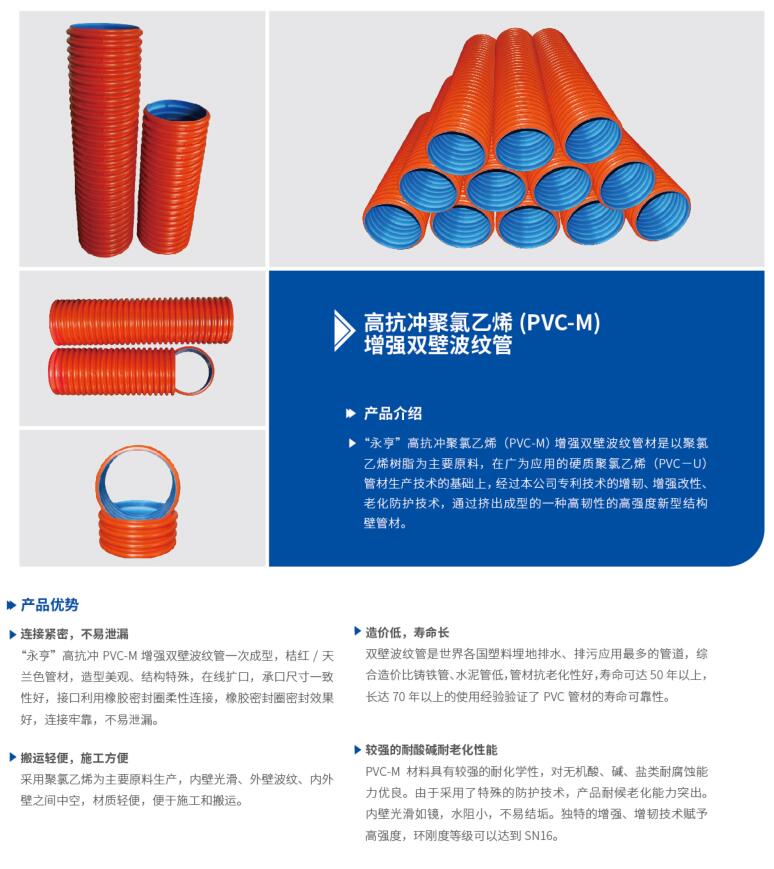 高抗冲聚氯乙烯 (PVC-M)
增强双壁波纹管

产品介绍

“永亨”高抗冲聚氯乙烯（PVC-M）增强双壁波纹管材是以聚氯乙烯树脂为主要原料，在广为应用的硬质聚氯乙烯（PVC－U）管材生产技术的基础上，经过本公司专利技术的增韧、增强改性、老化防护技术，通过挤出成型的一种高韧性的高强度新型结构壁管材。

产品优势

连接紧密，不易泄漏

“永亨”高抗冲 PVC-M 增强双壁波纹管一次成型，桔红 / 天兰色管材，造型美观、结构特殊，在线扩口，承口尺寸一致性好，接口利用橡胶密封圈柔性连接，橡胶密封圈密封效果好，连接牢靠，不易泄漏。

搬运轻便，施工方便

采用聚氯乙烯为主要原料生产，内壁光滑、外壁波纹、内外壁之间中空，材质轻便，便于施工和搬运。

造价低，寿命长

双壁波纹管是世界各国塑料埋地排水、排污应用最多的管道，综合造价比铸铁管、水泥管低，管材抗老化性好，寿命可达 50 年以上，长达 70 年以上的使用经验验证了 PVC 管材的寿命可靠性。

较强的耐酸碱耐老化性能

PVC-M 材料具有较强的耐化学性，对无机酸、碱、盐类耐腐蚀能力优良。由于采用了特殊的防护技术，产品耐候老化能力突出。内壁光滑如镜，水阻小，不易结垢。独特的增强、增韧技术赋予高强度，环刚度等级可以达到 SN16。